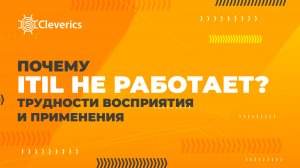 Cleverics

ПОЧЕМУ
ITIL НЕ РАБОТАЕТ?
ТРУДНОСТИ ВОСПРИЯТИЯ
И ПРИМЕНЕНИЯ